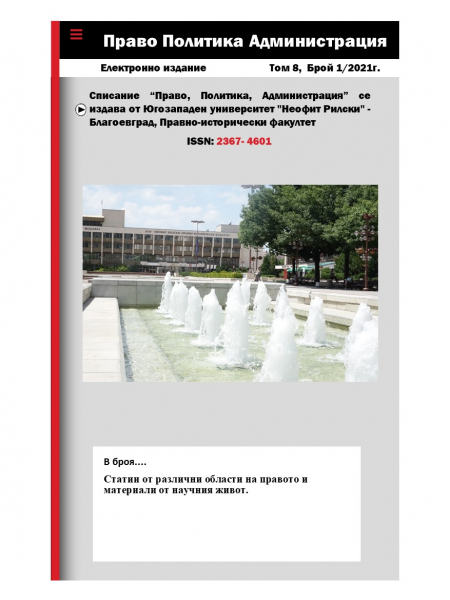 Право Политика Администрация

Електронно издание Том 8, Брой 1/2021г.

Списание "Право, Политика, Администрация" се издава от Югозападен университет "Неофит Рилски" - Благоевград, Правно-исторически факултет

ISSN: 2367- 4601

В броя....

Статии от различни области на правото и материали от научния живот.